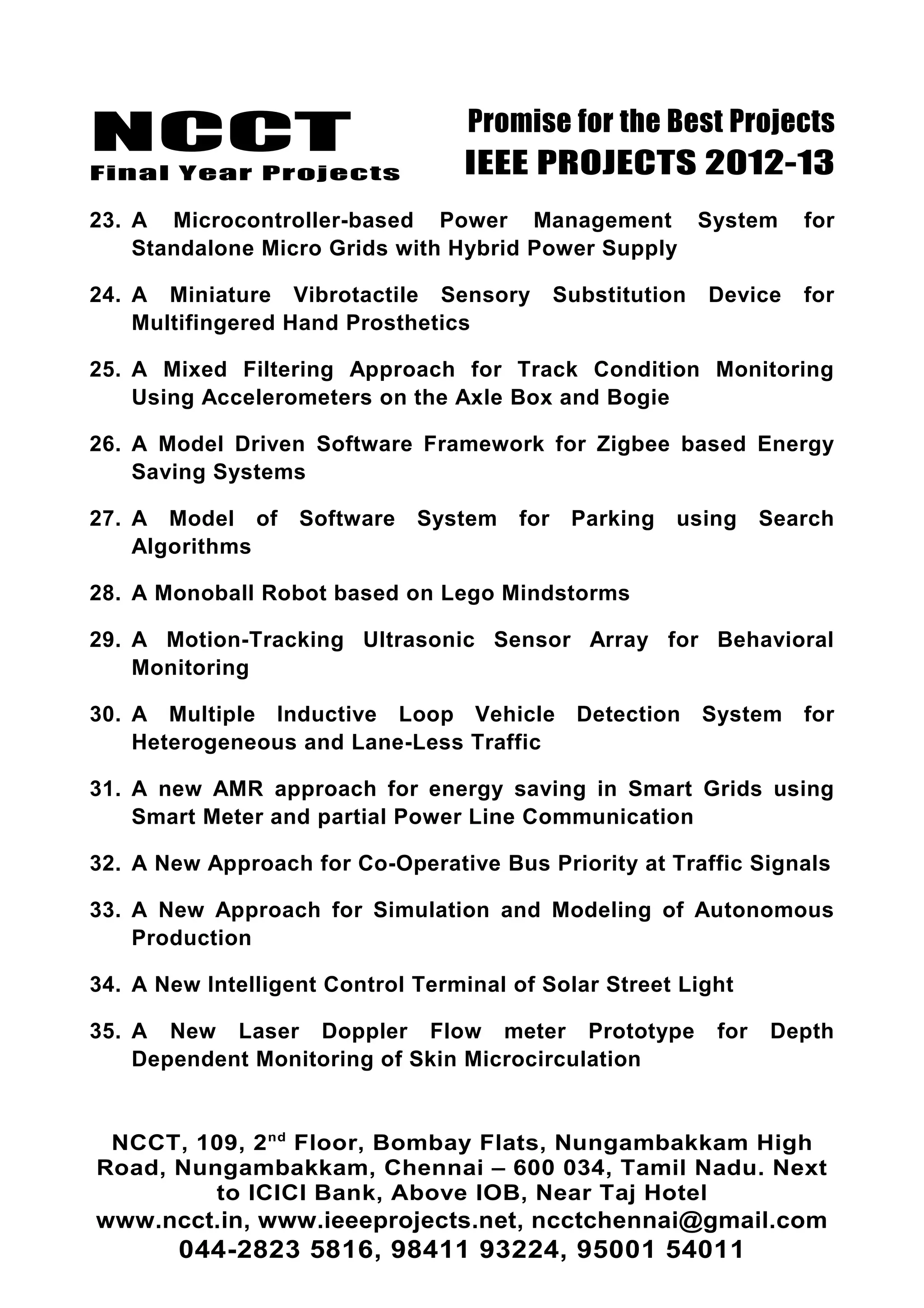 NCCT
Final Year Projects

Promise for the Best Projects
IEEE PROJECTS 2012-13

23. A Microcontroller-based Power Management System for Standalone Micro Grids with Hybrid Power Supply

24. A Miniature Vibrotactile Sensory Substitution Device for Multifingered Hand Prosthetics

25. A Mixed Filtering Approach for Track Condition Monitoring Using Accelerometers on the Axle Box and Bogie

26. A Model Driven Software Framework for Zigbee based Energy Saving Systems

27. A Model of Software System for Parking using Search Algorithms

28. A Monoball Robot based on Lego Mindstorms

29. A Motion-Tracking Ultrasonic Sensor Array for Behavioral Monitoring

30. A Multiple Inductive Loop Vehicle Detection System for Heterogeneous and Lane-Less Traffic

31. A new AMR approach for energy saving in Smart Grids using Smart Meter and partial Power Line Communication

32. A New Approach for Co-Operative Bus Priority at Traffic Signals

33. A New Approach for Simulation and Modeling of Autonomous Production

34. A New Intelligent Control Terminal of Solar Street Light

35. A New Laser Doppler Flow meter Prototype for Depth Dependent Monitoring of Skin Microcirculation

NCCT, 109, 2$^{nd}$ Floor, Bombay Flats, Nungambakkam High Road, Nungambakkam, Chennai – 600 034, Tamil Nadu. Next to ICICI Bank, Above IOB, Near Taj Hotel
www.ncct.in, www.ieeeprojects.net, ncctchennai@gmail.com
044-2823 5816, 98411 93224, 95001 54011